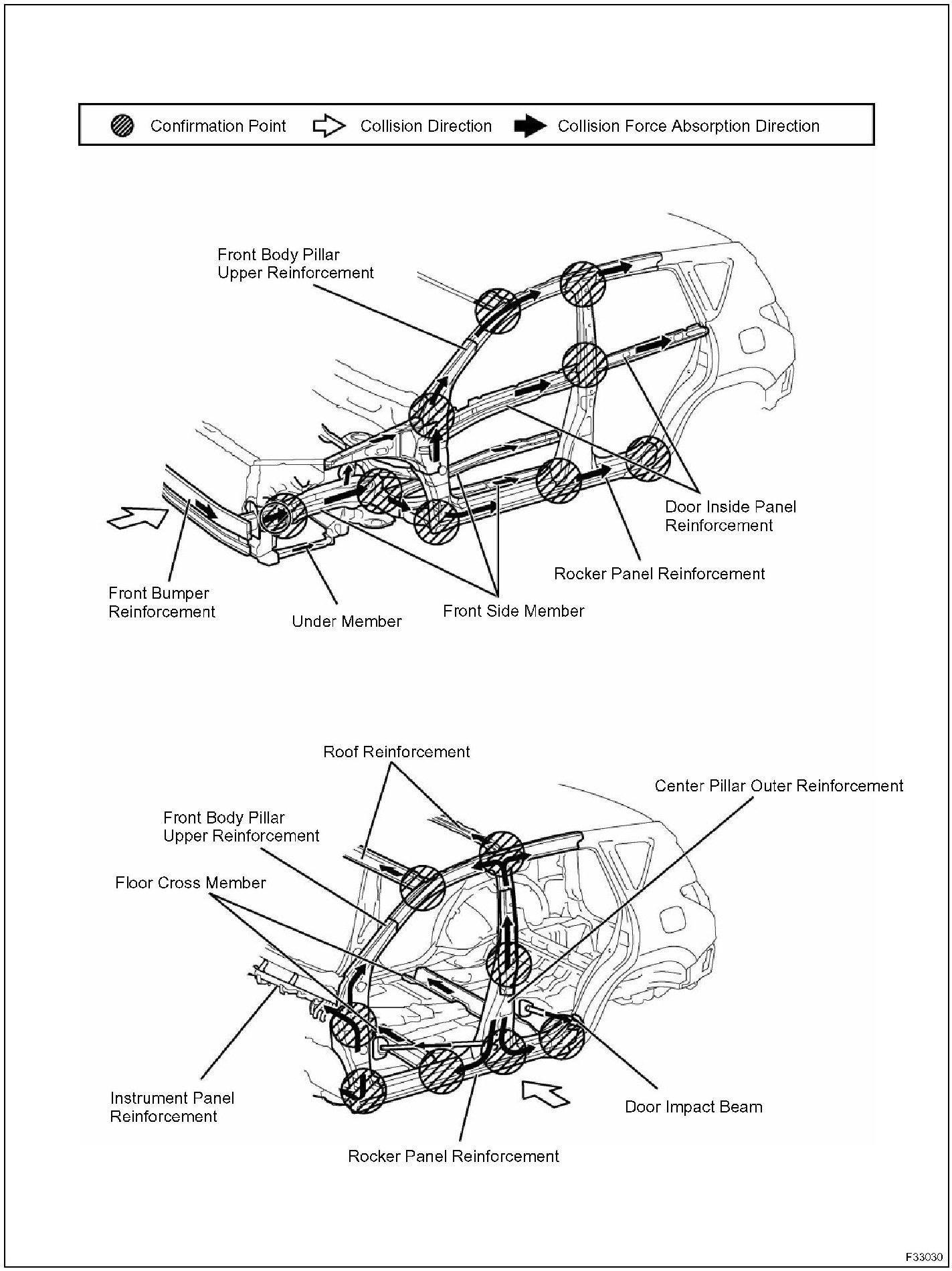 Confirmation Point
Collision Direction
Collision Force Absorption Direction

Front Body Pillar Upper Reinforcement

Door Inside Panel Reinforcement

Rocker Panel Reinforcement

Front Bumper Reinforcement

Under Member

Front Side Member

Roof Reinforcement

Center Pillar Outer Reinforcement

Front Body Pillar Upper Reinforcement

Floor Cross Member

Instrument Panel Reinforcement

Door Impact Beam

Rocker Panel Reinforcement

F33030